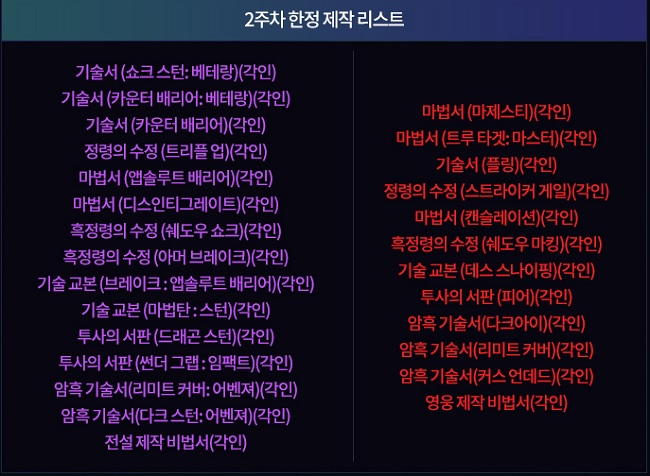 2주차 한정 제작 리스트

기술서 (쇼크 스턴: 베테랑)(각인)
기술서 (카운터 배리어: 베테랑)(각인)
기술서 (카운터 배리어)(각인)
정령의 수정 (트리플 업)(각인)
마법서 (앱솔루트 배리어)(각인)
마법서 (디스인티그레이트)(각인)
흑정령의 수정 (쉐도우 쇼크)(각인)
흑정령의 수정 (아머 브레이크)(각인)
기술 교본 (브레이크 : 앱솔루트 배리어)(각인)
기술 교본 (마법탄 : 스턴)(각인)
투사의 서판 (드래곤 스턴)(각인)
투사의 서판 (썬더 그랩 : 임팩트)(각인)
암흑 기술서(리미트 커버: 어벤져)(각인)
암흑 기술서(다크 스턴: 어벤져)(각인)
전설 제작 비법서(각인)

마법서 (마제스티)(각인)
마법서 (트루 타겟: 마스터)(각인)
기술서 (플링)(각인)
정령의 수정 (스트라이커 게일)(각인)
마법서 (캔슬레이션)(각인)
흑정령의 수정 (쉐도우 마킹)(각인)
기술 교본 (데스 스나이핑)(각인)
투사의 서판 (피어)(각인)
암흑 기술서(다크아이)(각인)
암흑 기술서(리미트 커버)(각인)
암흑 기술서(커스 언데드)(각인)
영웅 제작 비법서(각인)